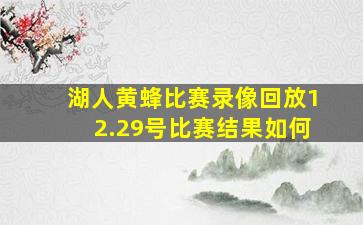 湖人黄蜂比赛录像回放12.29号比赛结果如何